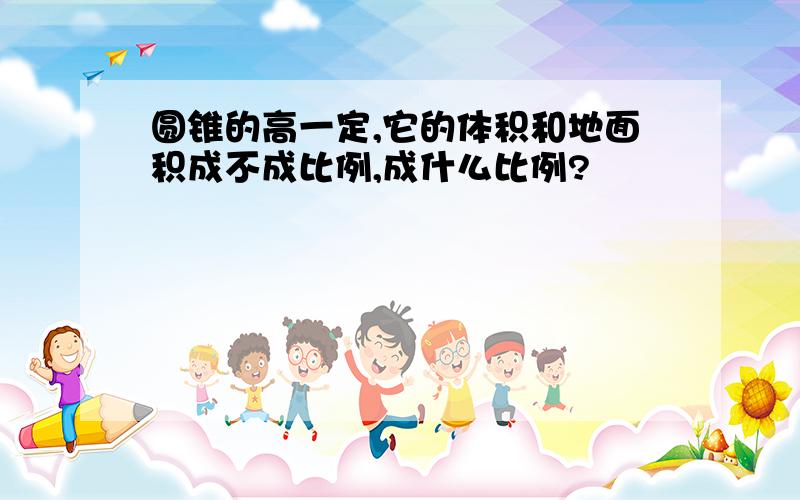 圆锥的高一定,它的体积和地面积成不成比例,成什么比例?